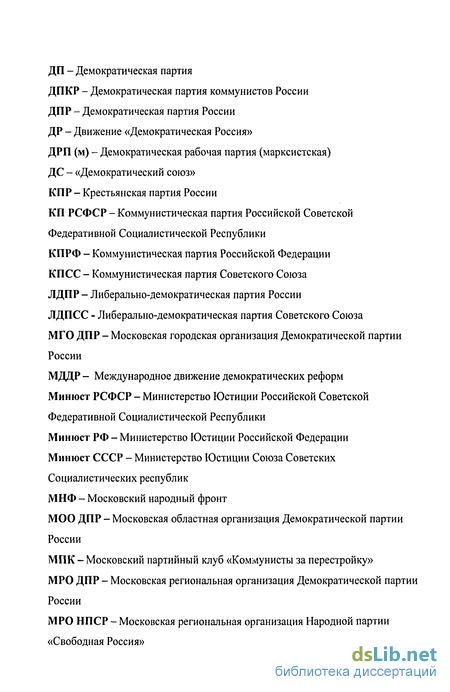 ДП – Демократическая партия

ДПКР – Демократическая партия коммунистов России

ДПР – Демократическая партия России

ДР – Движение «Демократическая Россия»

ДРП (м) – Демократическая рабочая партия (марксистская)

ДС – «Демократический союз»

КПР – Крестьянская партия России

КП РСФСР – Коммунистическая партия Российской Советской Федеративной Социалистической Республики

КПРФ – Коммунистическая партия Российской Федерации

КПСС – Коммунистическая партия Советского Союза

ЛДПР – Либерально-демократическая партия России

ЛДПСС - Либерально-демократическая партия Советского Союза

МГО ДПР – Московская городская организация Демократической партии России

МДДР – Международное движение демократических реформ

Минюст РСФСР – Министерство Юстиции Российской Советской Федеративной Социалистической Республики

Минюст РФ – Министерство Юстиции Российской Федерации

Минюст СССР – Министерство Юстиции Союза Советских Социалистических республик

МНФ – Московский народный фронт

МОО ДПР – Московская областная организация Демократической партии России

МПК – Московский партийный клуб «Коммунисты за перестройку»

МРО ДПР – Московская региональная организация Демократической партии России

МРО НПСР – Московская региональная организация Народной партии «Свободная Россия»

dsLib.net
библиотека диссертаций